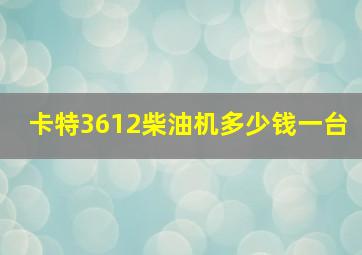 卡特3612柴油机多少钱一台